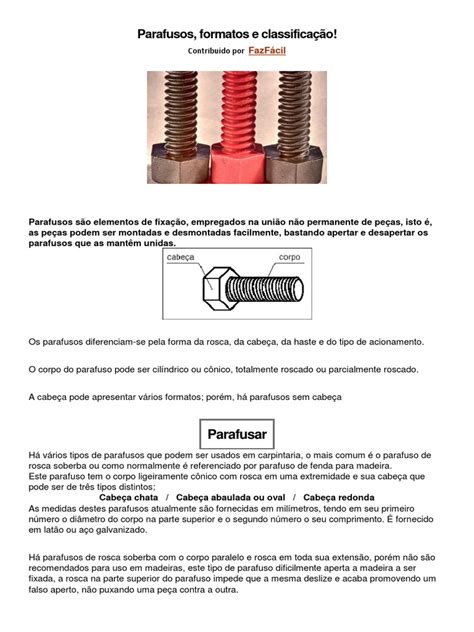 Parafusos, formatos e classificação!

Contribuído por FazFácil

Parafusos são elementos de fixação, empregados na união não permanente de peças, isto é, as peças podem ser montadas e desmontadas facilmente, bastando apertar e desapertar os parafusos que as mantêm unidas.

cabeça

corpo

Os parafusos diferenciam-se pela forma da rosca, da cabeça, da haste e do tipo de acionamento.

O corpo do parafuso pode ser cilíndrico ou cônico, totalmente roscado ou parcialmente roscado.

A cabeça pode apresentar vários formatos; porém, há parafusos sem cabeça

Parafusar

Há vários tipos de parafusos que podem ser usados em carpintaria, o mais comum é o parafuso de rosca soberba ou como normalmente é referenciado por parafuso de fenda para madeira.
Este parafuso tem o corpo ligeiramente cônico com rosca em uma extremidade e sua cabeça que pode ser de três tipos distintos;
Cabeça chata / Cabeça abaulada ou oval / Cabeça redonda
As medidas destes parafusos atualmente são fornecidas em milímetros, tendo em seu primeiro número o diâmetro do corpo na parte superior e o segundo número o seu comprimento. É fornecido em latão ou aço galvanizado.

Há parafusos de rosca soberba com o corpo paralelo e rosca em toda sua extensão, porém não são recomendados para uso em madeiras, este tipo de parafuso dificilmente aperta a madeira a ser fixada, a rosca na parte superior do parafuso impede que a mesma deslize e acaba promovendo um falso aperto, não puxando uma peça contra a outra.